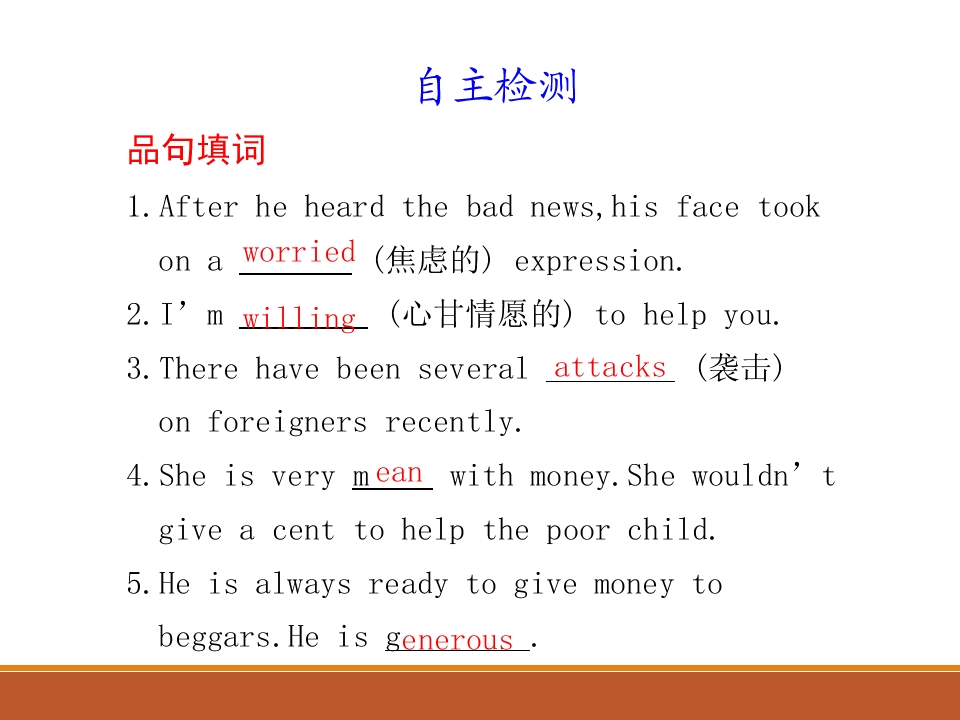 自主检测

品句填词

1.After he heard the bad news,his face took on a worried (焦虑的) expression.

2.I'm willing (心甘情愿的) to help you.

3.There have been several attacks (袭击) on foreigners recently.

4.She is very mean with money.She wouldn't give a cent to help the poor child.

5.He is always ready to give money to beggars.He is generous.